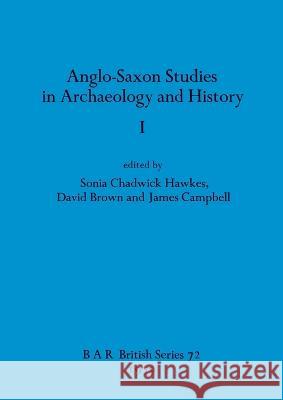 Anglo-Saxon Studies in Archaeology and History

I

edited by
Sonia Chadwick Hawkes,
David Brown and James Campbell

B A R British Series 72

Kraina Książek